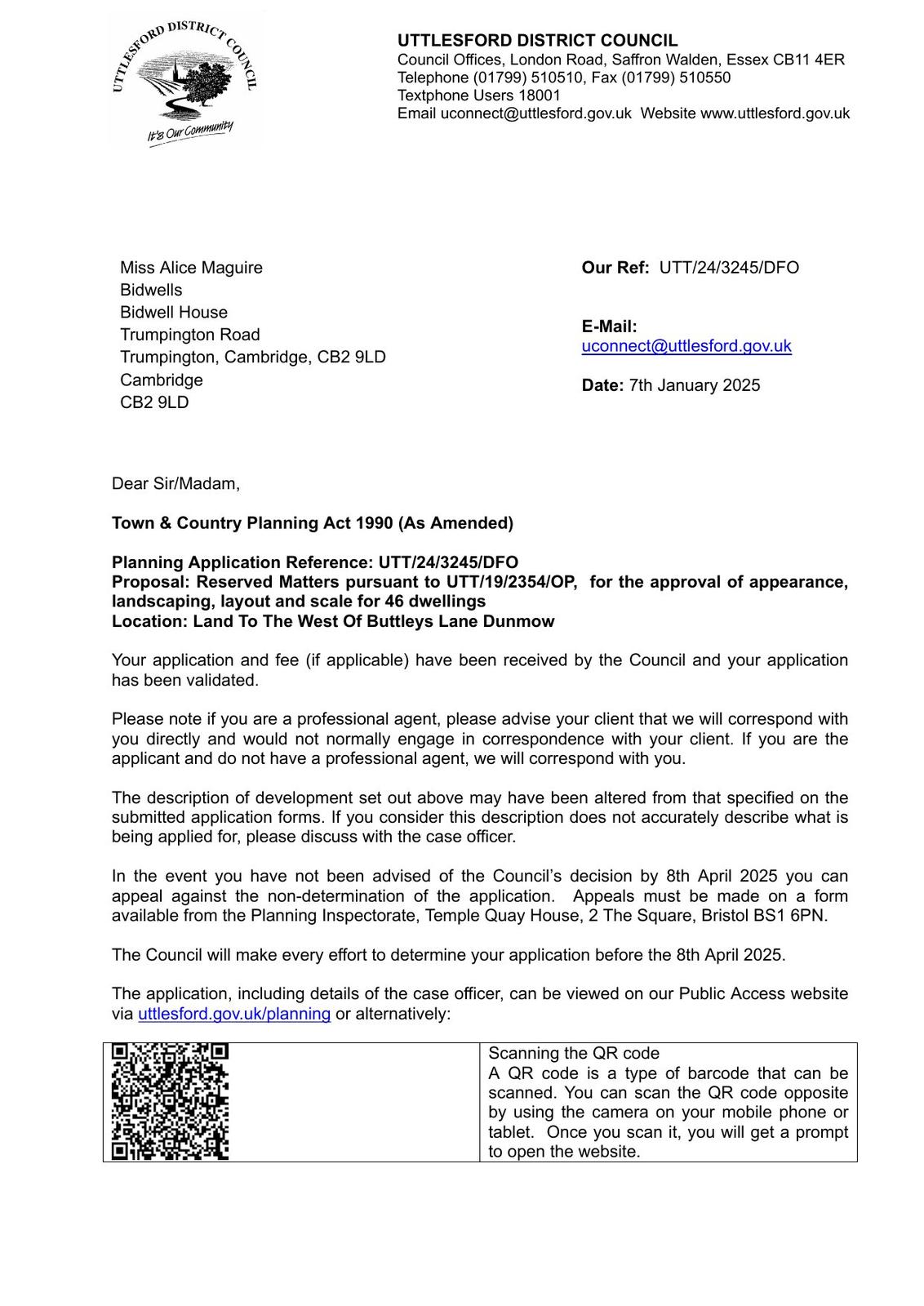 UTTLESFORD DISTRICT COUNCIL
It's Our Community

UTTLESFORD DISTRICT COUNCIL
Council Offices, London Road, Saffron Walden, Essex CB11 4ER
Telephone (01799) 510510, Fax (01799) 510550
Textphone Users 18001
Email uconnect@uttlesford.gov.uk Website www.uttlesford.gov.uk

Miss Alice Maguire
Bidwells
Bidwell House
Trumpington Road
Trumpington, Cambridge, CB2 9LD
Cambridge
CB2 9LD

Our Ref: UTT/24/3245/DFO

E-Mail:
uconnect@uttlesford.gov.uk

Date: 7th January 2025

Dear Sir/Madam,

Town & Country Planning Act 1990 (As Amended)

Planning Application Reference: UTT/24/3245/DFO
Proposal: Reserved Matters pursuant to UTT/19/2354/OP, for the approval of appearance, landscaping, layout and scale for 46 dwellings
Location: Land To The West Of Buttleys Lane Dunmow

Your application and fee (if applicable) have been received by the Council and your application has been validated.

Please note if you are a professional agent, please advise your client that we will correspond with you directly and would not normally engage in correspondence with your client. If you are the applicant and do not have a professional agent, we will correspond with you.

The description of development set out above may have been altered from that specified on the submitted application forms. If you consider this description does not accurately describe what is being applied for, please discuss with the case officer.

In the event you have not been advised of the Council's decision by 8th April 2025 you can appeal against the non-determination of the application. Appeals must be made on a form available from the Planning Inspectorate, Temple Quay House, 2 The Square, Bristol BS1 6PN.

The Council will make every effort to determine your application before the 8th April 2025.

The application, including details of the case officer, can be viewed on our Public Access website via uttlesford.gov.uk/planning or alternatively:

| | Scanning the QR code A QR code is a type of barcode that can be scanned. You can scan the QR code opposite by using the camera on your mobile phone or tablet. Once you scan it, you will get a prompt to open the website. |
|---|---|